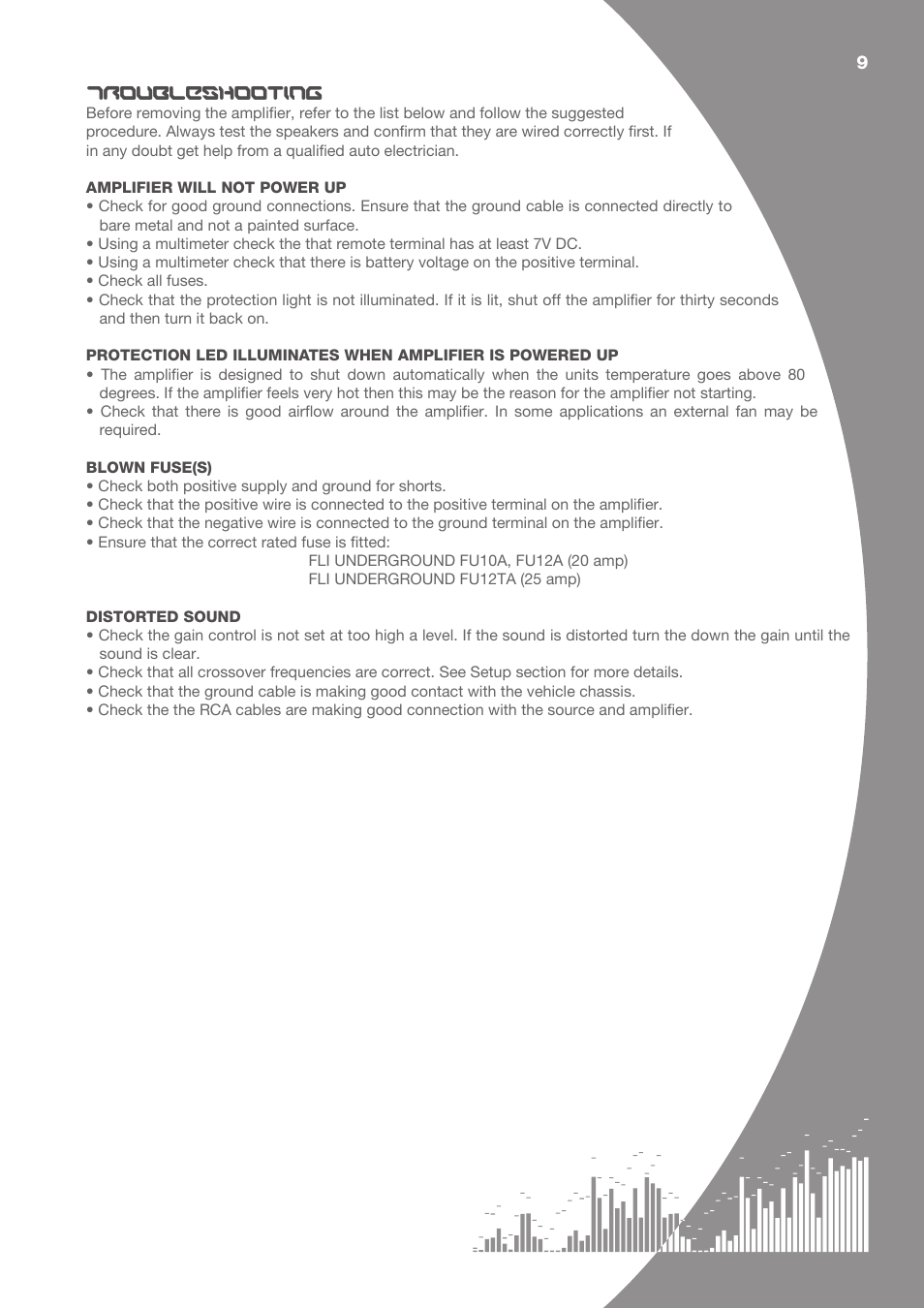 9

TROUBLESHOOTING

Before removing the amplifier, refer to the list below and follow the suggested procedure. Always test the speakers and confirm that they are wired correctly first. If in any doubt get help from a qualified auto electrician.

AMPLIFIER WILL NOT POWER UP
• Check for good ground connections. Ensure that the ground cable is connected directly to bare metal and not a painted surface.
• Using a multimeter check the that remote terminal has at least 7V DC.
• Using a multimeter check that there is battery voltage on the positive terminal.
• Check all fuses.
• Check that the protection light is not illuminated. If it is lit, shut off the amplifier for thirty seconds and then turn it back on.

PROTECTION LED ILLUMINATES WHEN AMPLIFIER IS POWERED UP
• The amplifier is designed to shut down automatically when the units temperature goes above 80 degrees. If the amplifier feels very hot then this may be the reason for the amplifier not starting.
• Check that there is good airflow around the amplifier. In some applications an external fan may be required.

BLOWN FUSE(S)
• Check both positive supply and ground for shorts.
• Check that the positive wire is connected to the positive terminal on the amplifier.
• Check that the negative wire is connected to the ground terminal on the amplifier.
• Ensure that the correct rated fuse is fitted:
FLI UNDERGROUND FU10A, FU12A (20 amp)
FLI UNDERGROUND FU12TA (25 amp)

DISTORTED SOUND
• Check the gain control is not set at too high a level. If the sound is distorted turn the down the gain until the sound is clear.
• Check that all crossover frequencies are correct. See Setup section for more details.
• Check that the ground cable is making good contact with the vehicle chassis.
• Check the the RCA cables are making good connection with the source and amplifier.